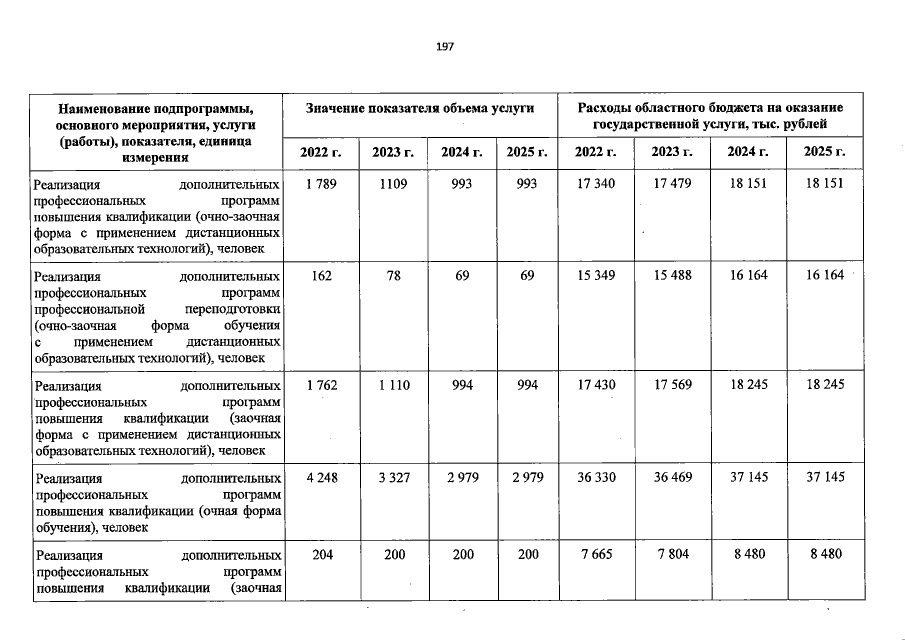 197

| Наименование подпрограммы, основного мероприятия, услуги (работы), показателя, единица измерения | Значение показателя объема услуги | | | | Расходы областного бюджета на оказание государственной услуги, тыс. рублей | | | |
|---|---|---|---|---|---|---|---|---|
| | 2022 г. | 2023 г. | 2024 г. | 2025 г. | 2022 г. | 2023 г. | 2024 г. | 2025 г. |
| Реализация дополнительных профессиональных программ повышения квалификации (очно-заочная форма с применением дистанционных образовательных технологий), человек | 1 789 | 1109 | 993 | 993 | 17 340 | 17 479 | 18 151 | 18 151 |
| Реализация дополнительных профессиональных программ профессиональной переподготовки (очно-заочная форма обучения с применением дистанционных образовательных технологий), человек | 162 | 78 | 69 | 69 | 15 349 | 15 488 | 16 164 | 16 164 |
| Реализация дополнительных профессиональных программ повышения квалификации (заочная форма с применением дистанционных образовательных технологий), человек | 1 762 | 1 110 | 994 | 994 | 17 430 | 17 569 | 18 245 | 18 245 |
| Реализация дополнительных профессиональных программ повышения квалификации (очная форма обучения), человек | 4 248 | 3 327 | 2 979 | 2 979 | 36 330 | 36 469 | 37 145 | 37 145 |
| Реализация дополнительных профессиональных программ повышения квалификации (заочная | 204 | 200 | 200 | 200 | 7 665 | 7 804 | 8 480 | 8 480 |